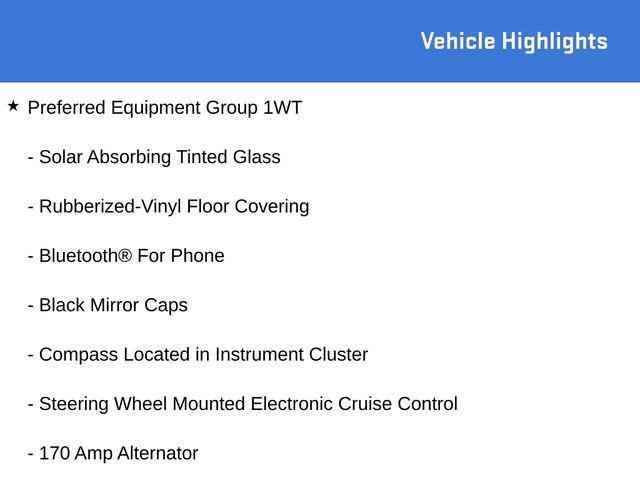 Vehicle Highlights

★ Preferred Equipment Group 1WT

- Solar Absorbing Tinted Glass

- Rubberized-Vinyl Floor Covering

- Bluetooth® For Phone

- Black Mirror Caps

- Compass Located in Instrument Cluster

- Steering Wheel Mounted Electronic Cruise Control

- 170 Amp Alternator